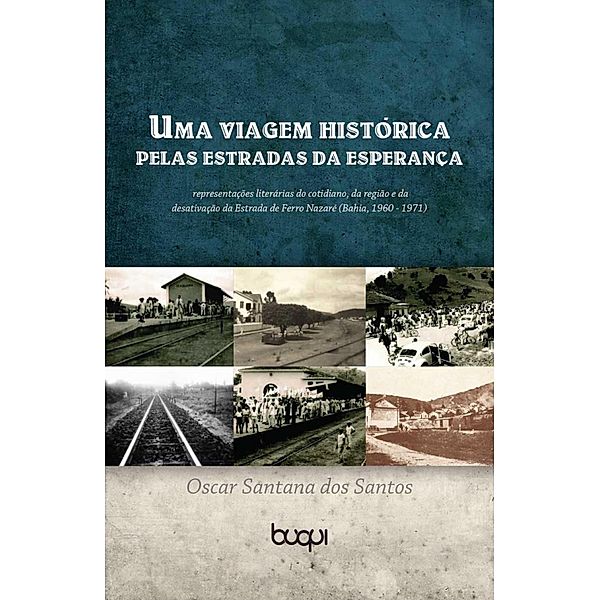 UMA VIAGEM HISTÓRICA
PELAS ESTRADAS DA ESPERANÇA

representações literárias do cotidiano, da região e da desativação da Estrada de Ferro Nazaré (Bahia, 1960 - 1971)

Oscar Santana dos Santos

buqui